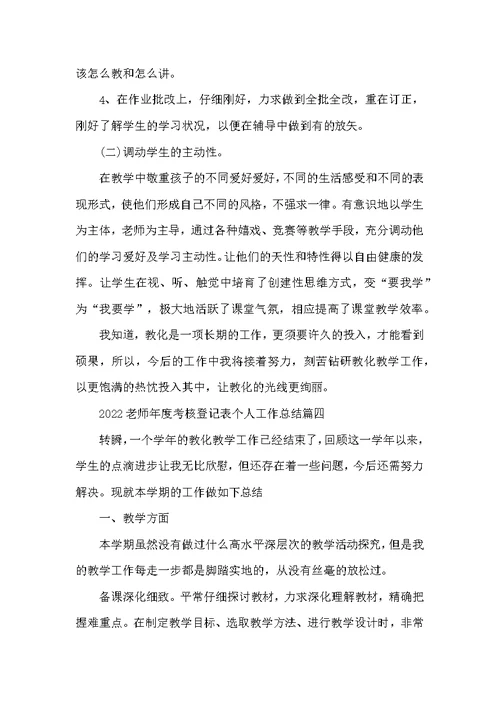 该怎么教和怎么讲。

4、在作业批改上，仔细刚好，力求做到全批全改，重在订正，刚好了解学生的学习状况，以便在辅导中做到有的放矢。

(二)调动学生的主动性。

在教学中敬重孩子的不同爱好爱好，不同的生活感受和不同的表现形式，使他们形成自己不同的风格，不强求一律。有意识地以学生为主体，老师为主导，通过各种嬉戏、竞赛等教学手段，充分调动他们的学习爱好及学习主动性。让他们的天性和特性得以自由健康的发挥。让学生在视、听、触觉中培育了创建性思维方式，变“要我学”为“我要学”，极大地活跃了课堂气氛，相应提高了课堂教学效率。

我知道，教化是一项长期的工作，更须要许久的投入，才能看到硕果，所以，今后的工作中我将接着努力，刻苦钻研教化教学工作，以更饱满的热忱投入其中，让教化的光线更绚丽。

2022老师年度考核登记表个人工作总结篇四

转瞬，一个学年的教化教学工作已经结束了，回顾这一学年以来，学生的点滴进步让我无比欣慰，但还存在着一些问题，今后还需努力解决。现就本学期的工作做如下总结

一、教学方面

本学期虽然没有做过什么高水平深层次的教学活动探究，但是我的教学工作每走一步都是脚踏实地的，从没有丝毫的放松过。

备课深化细致。平常仔细探讨教材，力求深化理解教材，精确把握难重点。在制定教学目标、选取教学方法、进行教学设计时，非常